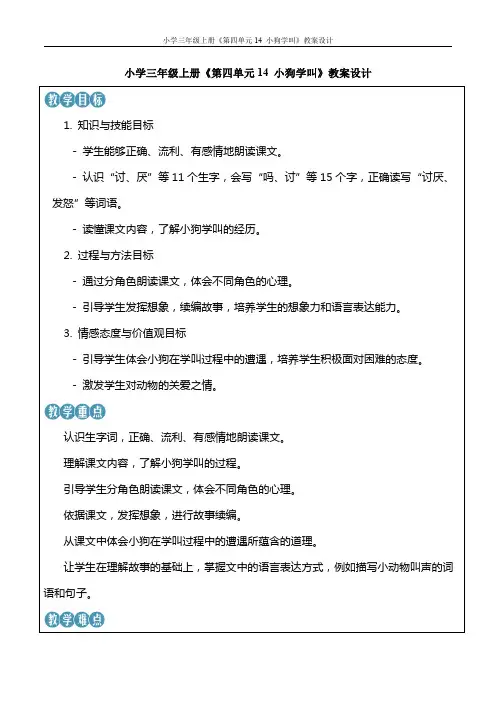 小学三年级上册《第四单元 14 小狗学叫》教案设计

小学三年级上册《第四单元 14 小狗学叫》教案设计

教学目标

1. 知识与技能目标

- 学生能够正确、流利、有感情地朗读课文。

- 认识“讨、厌”等 11 个生字，会写“吗、讨”等 15 个字，正确读写“讨厌、发怒”等词语。

- 读懂课文内容，了解小狗学叫的经历。

2. 过程与方法目标

- 通过分角色朗读课文，体会不同角色的心理。

- 引导学生发挥想象，续编故事，培养学生的想象力和语言表达能力。

3. 情感态度与价值观目标

- 引导学生体会小狗在学叫过程中的遭遇，培养学生积极面对困难的态度。

- 激发学生对动物的关爱之情。

教学重点

认识生字词，正确、流利、有感情地朗读课文。

理解课文内容，了解小狗学叫的过程。

引导学生分角色朗读课文，体会不同角色的心理。

依据课文，发挥想象，进行故事续编。

从课文中体会小狗在学叫过程中的遭遇所蕴含的道理。

让学生在理解故事的基础上，掌握文中的语言表达方式，例如描写小动物叫声的词语和句子。

教学难点